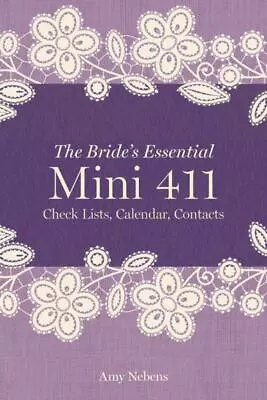 The Bride's Essential
Mini 411
Check Lists, Calendar, Contacts

Amy Nebens